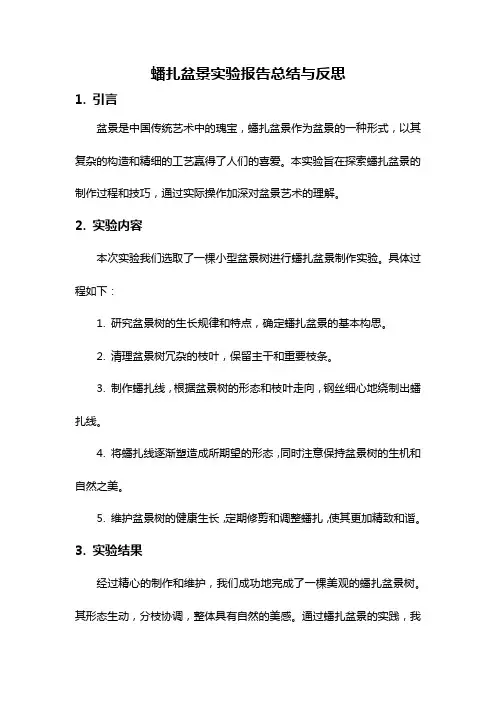 蟠扎盆景实验报告总结与反思

1. 引言

盆景是中国传统艺术中的瑰宝，蟠扎盆景作为盆景的一种形式，以其复杂的构造和精细的工艺赢得了人们的喜爱。本实验旨在探索蟠扎盆景的制作过程和技巧，通过实际操作加深对盆景艺术的理解。

2. 实验内容

本次实验我们选取了一棵小型盆景树进行蟠扎盆景制作实验。具体过程如下：

1. 研究盆景树的生长规律和特点，确定蟠扎盆景的基本构思。

2. 清理盆景树冗杂的枝叶，保留主干和重要枝条。

3. 制作蟠扎线，根据盆景树的形态和枝叶走向，钢丝细心地绕制出蟠扎线。

4. 将蟠扎线逐渐塑造成所期望的形态，同时注意保持盆景树的生机和自然之美。

5. 维护盆景树的健康生长，定期修剪和调整蟠扎，使其更加精致和谐。

3. 实验结果

经过精心的制作和维护，我们成功地完成了一棵美观的蟠扎盆景树。其形态生动，分枝协调，整体具有自然的美感。通过蟠扎盆景的实践，我